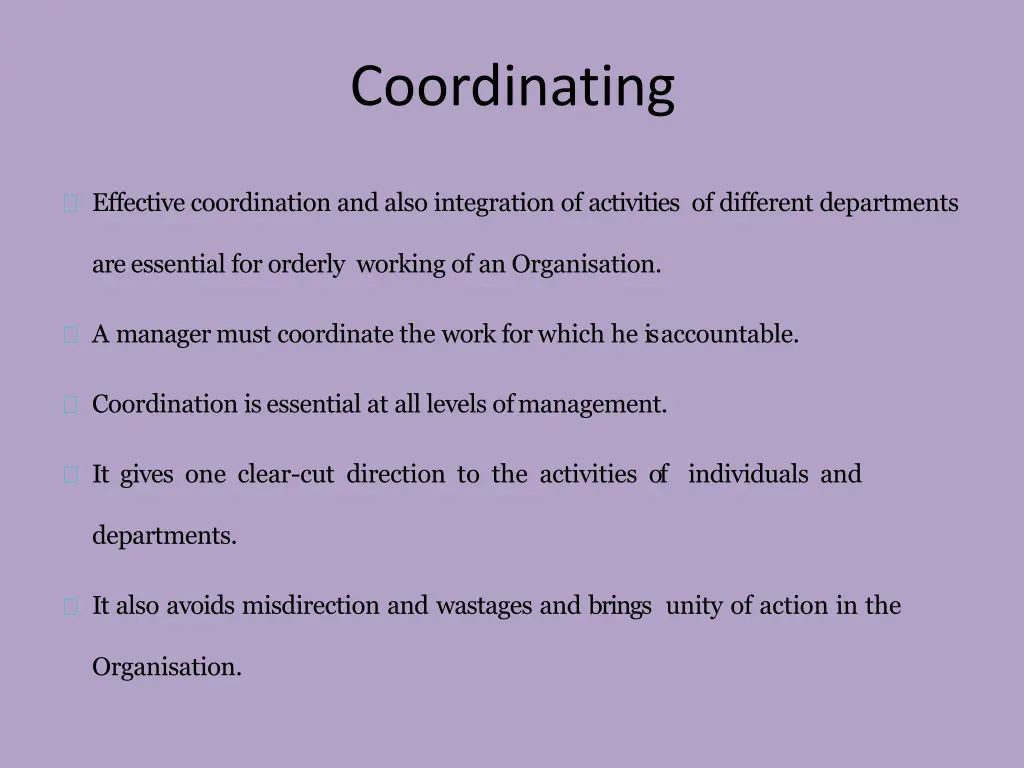 Coordinating

Effective coordination and also integration of activities of different departments are essential for orderly working of an Organisation.

A manager must coordinate the work for which he is accountable.

Coordination is essential at all levels of management.

It gives one clear-cut direction to the activities of individuals and departments.

It also avoids misdirection and wastages and brings unity of action in the Organisation.